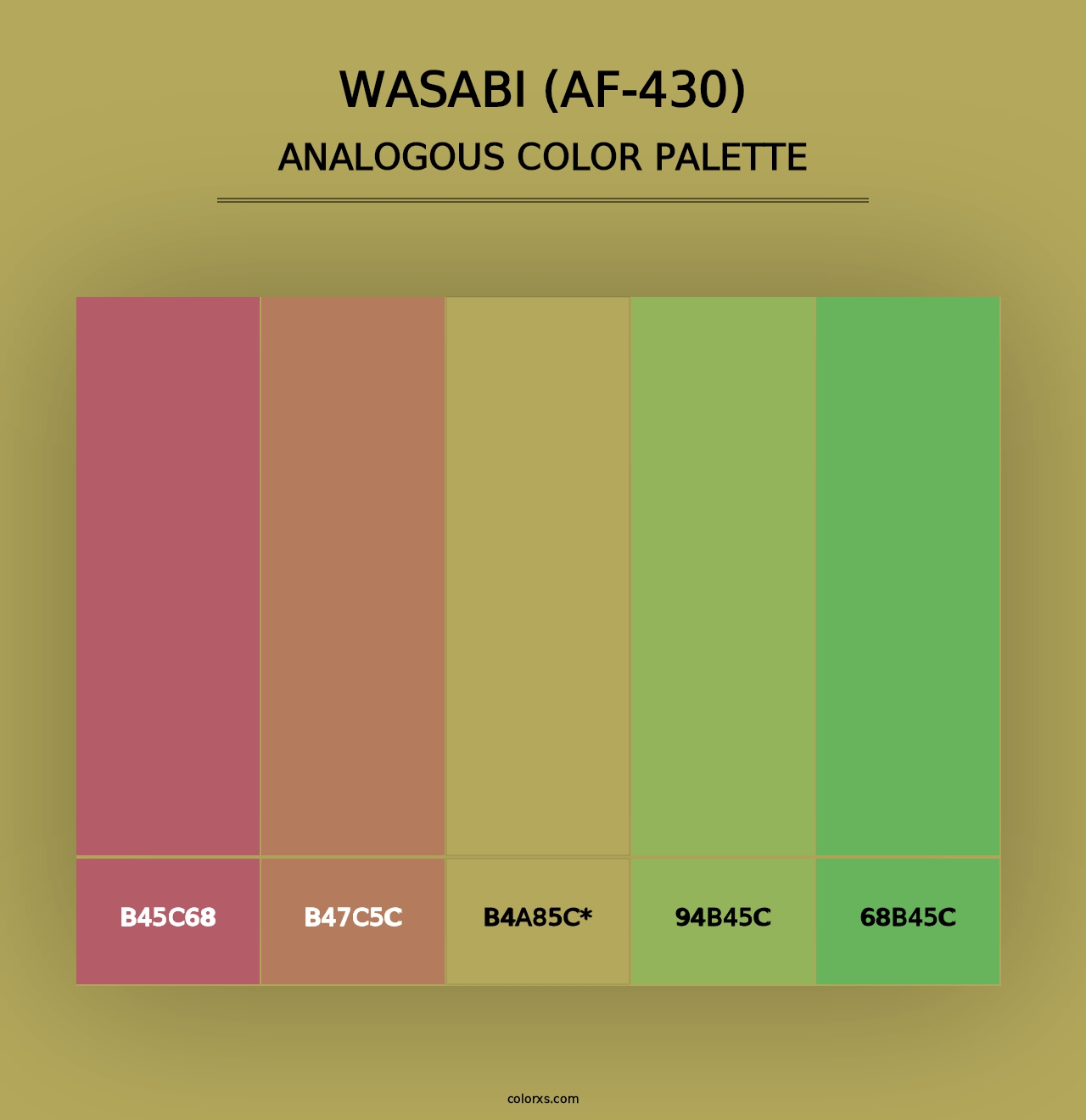 WASABI (AF-430)
ANALOGOUS COLOR PALETTE

B45C68
B47C5C
B4A85C*
94B45C
68B45C

colorxs.com